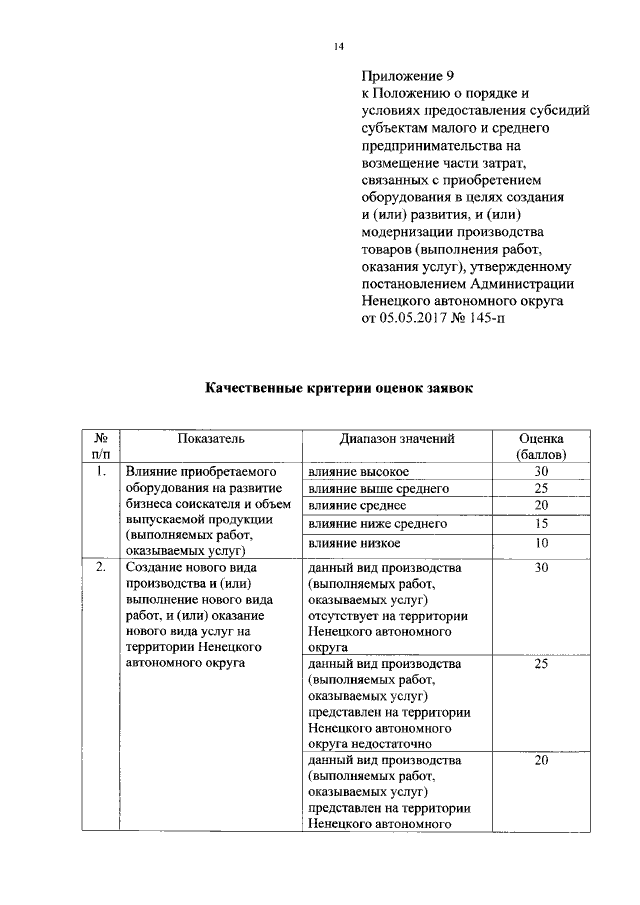 14

Приложение 9
к Положению о порядке и условиях предоставления субсидий субъектам малого и среднего предпринимательства на возмещение части затрат, связанных с приобретением оборудования в целях создания и (или) развития, и (или) модернизации производства товаров (выполнения работ, оказания услуг), утвержденному постановлением Администрации Ненецкого автономного округа от 05.05.2017 № 145-п

Качественные критерии оценок заявок

| № п/п | Показатель | Диапазон значений | Оценка (баллов) |
|---|---|---|---|
| 1. | Влияние приобретаемого оборудования на развитие бизнеса соискателя и объем выпускаемой продукции (выполняемых работ, оказываемых услуг) | влияние высокое | 30 |
| | | влияние выше среднего | 25 |
| | | влияние среднее | 20 |
| | | влияние ниже среднего | 15 |
| | | влияние низкое | 10 |
| 2. | Создание нового вида производства и (или) выполнение нового вида работ, и (или) оказание нового вида услуг на территории Ненецкого автономного округа | данный вид производства (выполняемых работ, оказываемых услуг) отсутствует на территории Ненецкого автономного округа | 30 |
| | | данный вид производства (выполняемых работ, оказываемых услуг) представлен на территории Ненецкого автономного округа недостаточно | 25 |
| | | данный вид производства (выполняемых работ, оказываемых услуг) представлен на территории Ненецкого автономного | 20 |